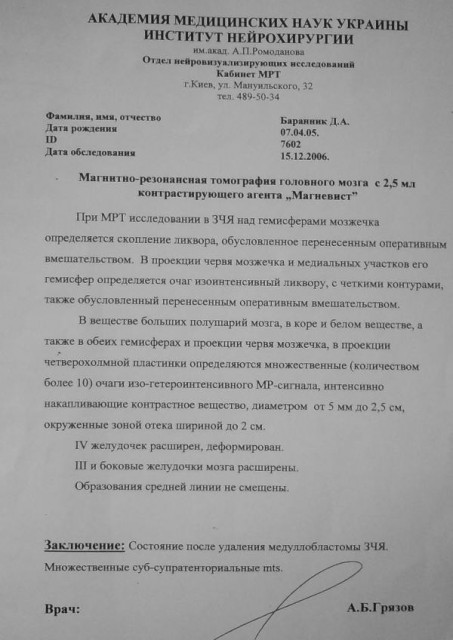 АКАДЕМИЯ МЕДИЦИНСКИХ НАУК УКРАИНЫ
ИНСТИТУТ НЕЙРОХИРУРГИИ
им.акад. А.П.Ромоданова
Отдел нейровизуализирующих исследований
Кабинет МРТ
г.Киев, ул. Мануильского, 32
тел. 489-50-34

| | |
|---|---|
| Фамилия, имя, отчество | Баранник Д.А. |
| Дата рождения | 07.04.05. |
| ID | 7602 |
| Дата обследования | 15.12.2006. |

Магнитно-резонансная томография головного мозга с 2,5 мл контрастирующего агента „Магневист"

При МРТ исследовании в ЗЧЯ над гемисферами мозжечка определяется скопление ликвора, обусловленное перенесенным оперативным вмешательством. В проекции червя мозжечка и медиальных участков его гемисфер определяется очаг изоинтенсивный ликвору, с четкими контурами, также обусловленный перенесенным оперативным вмешательством.

В веществе больших полушарий мозга, в коре и белом веществе, а также в обеих гемисферах и проекции червя мозжечка, в проекции четверохолмной пластинки определяются множественные (количеством более 10) очаги изо-гетероинтенсивного МР-сигнала, интенсивно накапливающие контрастное вещество, диаметром от 5 мм до 2,5 см, окруженные зоной отека шириной до 2 см.

IV желудочек расширен, деформирован.

III и боковые желудочки мозга расширены.

Образования средней линии не смещены.

Заключение: Состояние после удаления медуллобластомы ЗЧЯ. Множественные суб-супратенториальные mts.

Врач: А.Б.Грязов